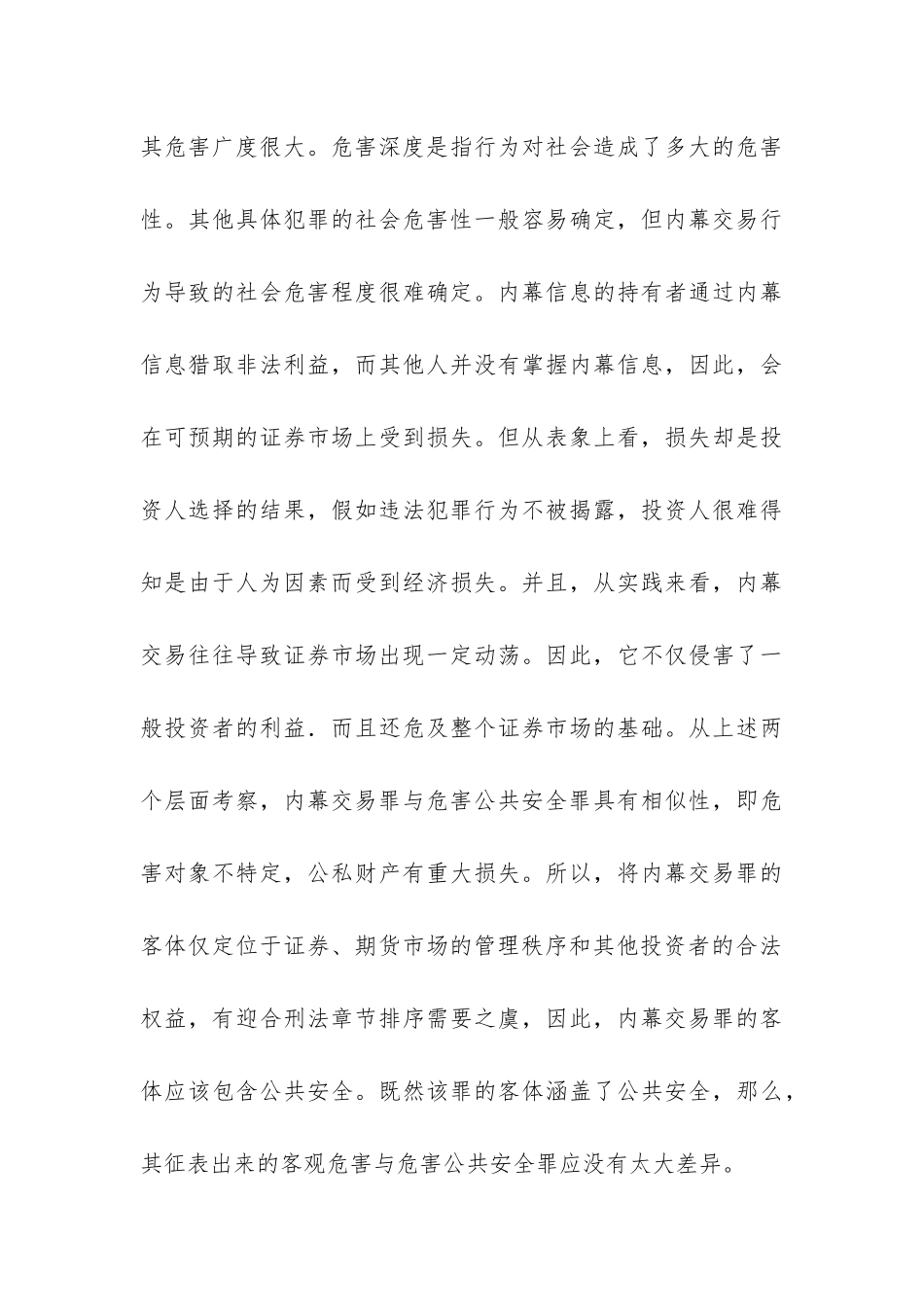 其危害广度很大。危害深度是指行为对社会造成了多大的危害性。其他具体犯罪的社会危害性一般容易确定，但内幕交易行为导致的社会危害程度很难确定。内幕信息的持有者通过内幕信息猎取非法利益，而其他人并没有掌握内幕信息，因此，会在可预期的证券市场上受到损失。但从表象上看，损失却是投资人选择的结果，假如违法犯罪行为不被揭露，投资人很难得知是由于人为因素而受到经济损失。并且，从实践来看，内幕交易往往导致证券市场出现一定动荡。因此，它不仅侵害了一般投资者的利益．而且还危及整个证券市场的基础。从上述两个层面考察，内幕交易罪与危害公共安全罪具有相似性，即危害对象不特定，公私财产有重大损失。所以，将内幕交易罪的客体仅定位于证券、期货市场的管理秩序和其他投资者的合法权益，有迎合刑法章节排序需要之虞，因此，内幕交易罪的客体应该包含公共安全。既然该罪的客体涵盖了公共安全，那么，其征表出来的客观危害与危害公共安全罪应没有太大差异。